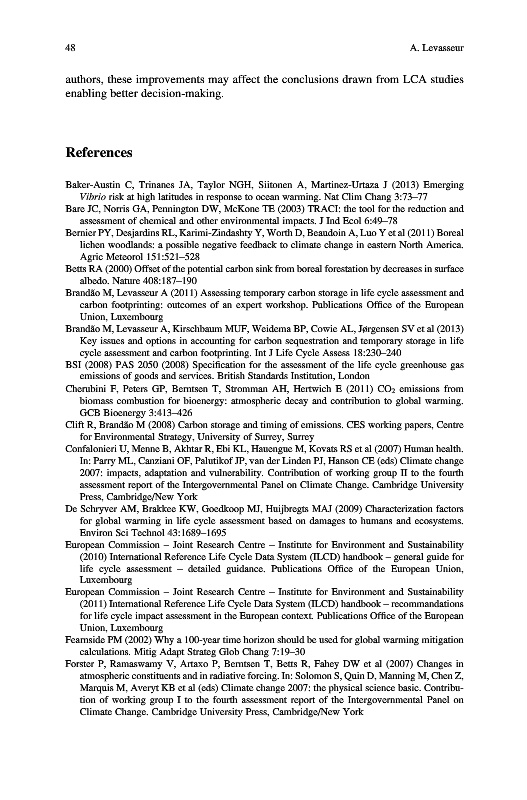 48 A. Levasseur

authors, these improvements may affect the conclusions drawn from LCA studies enabling better decision-making.

References

Baker-Austin C, Trinanes JA, Taylor NGH, Siitonen A, Martinez-Urtaza J (2013) Emerging Vibrio risk at high latitudes in response to ocean warming. Nat Clim Chang 3:73–77

Bare JC, Norris GA, Pennington DW, McKone TE (2003) TRACI: the tool for the reduction and assessment of chemical and other environmental impacts. J Ind Ecol 6:49–78

Bernier PY, Desjardins RL, Karimi-Zindashty Y, Worth D, Beaudoin A, Luo Y et al (2011) Boreal lichen woodlands: a possible negative feedback to climate change in eastern North America. Agric Meteorol 151:521–528

Betts RA (2000) Offset of the potential carbon sink from boreal forestation by decreases in surface albedo. Nature 408:187–190

Brandão M, Levasseur A (2011) Assessing temporary carbon storage in life cycle assessment and carbon footprinting: outcomes of an expert workshop. Publications Office of the European Union, Luxembourg

Brandão M, Levasseur A, Kirschbaum MUF, Weidema BP, Cowie AL, Jørgensen SV et al (2013) Key issues and options in accounting for carbon sequestration and temporary storage in life cycle assessment and carbon footprinting. Int J Life Cycle Assess 18:230–240

BSI (2008) PAS 2050 (2008) Specification for the assessment of the life cycle greenhouse gas emissions of goods and services. British Standards Institution, London

Cherubini F, Peters GP, Berntsen T, Stromman AH, Hertwich E (2011) $CO_2$ emissions from biomass combustion for bioenergy: atmospheric decay and contribution to global warming. GCB Bioenergy 3:413–426

Clift R, Brandão M (2008) Carbon storage and timing of emissions. CES working papers, Centre for Environmental Strategy, University of Surrey, Surrey

Confalonieri U, Menne B, Akhtar R, Ebi KL, Hauengue M, Kovats RS et al (2007) Human health. In: Parry ML, Canziani OF, Palutikof JP, van der Linden PJ, Hanson CE (eds) Climate change 2007: impacts, adaptation and vulnerability. Contribution of working group II to the fourth assessment report of the Intergovernmental Panel on Climate Change. Cambridge University Press, Cambridge/New York

De Schryver AM, Brakkee KW, Goedkoop MJ, Huijbregts MAJ (2009) Characterization factors for global warming in life cycle assessment based on damages to humans and ecosystems. Environ Sci Technol 43:1689–1695

European Commission – Joint Research Centre – Institute for Environment and Sustainability (2010) International Reference Life Cycle Data System (ILCD) handbook – general guide for life cycle assessment – detailed guidance. Publications Office of the European Union, Luxembourg

European Commission – Joint Research Centre – Institute for Environment and Sustainability (2011) International Reference Life Cycle Data System (ILCD) handbook – recommandations for life cycle impact assessment in the European context. Publications Office of the European Union, Luxembourg

Fearnside PM (2002) Why a 100-year time horizon should be used for global warming mitigation calculations. Mitig Adapt Strateg Glob Chang 7:19–30

Forster P, Ramaswamy V, Artaxo P, Berntsen T, Betts R, Fahey DW et al (2007) Changes in atmospheric constituents and in radiative forcing. In: Solomon S, Quin D, Manning M, Chen Z, Marquis M, Averyt KB et al (eds) Climate change 2007: the physical science basic. Contribution of working group I to the fourth assessment report of the Intergovernmental Panel on Climate Change. Cambridge University Press, Cambridge/New York